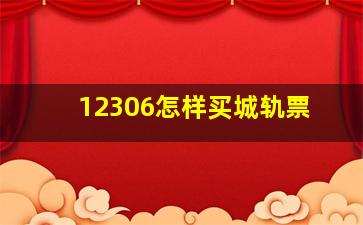 12306怎样买城轨票